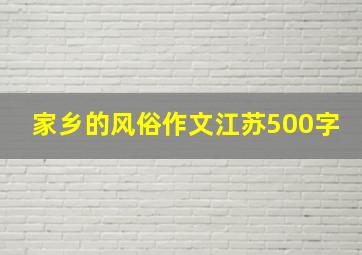 家乡的风俗作文江苏500字